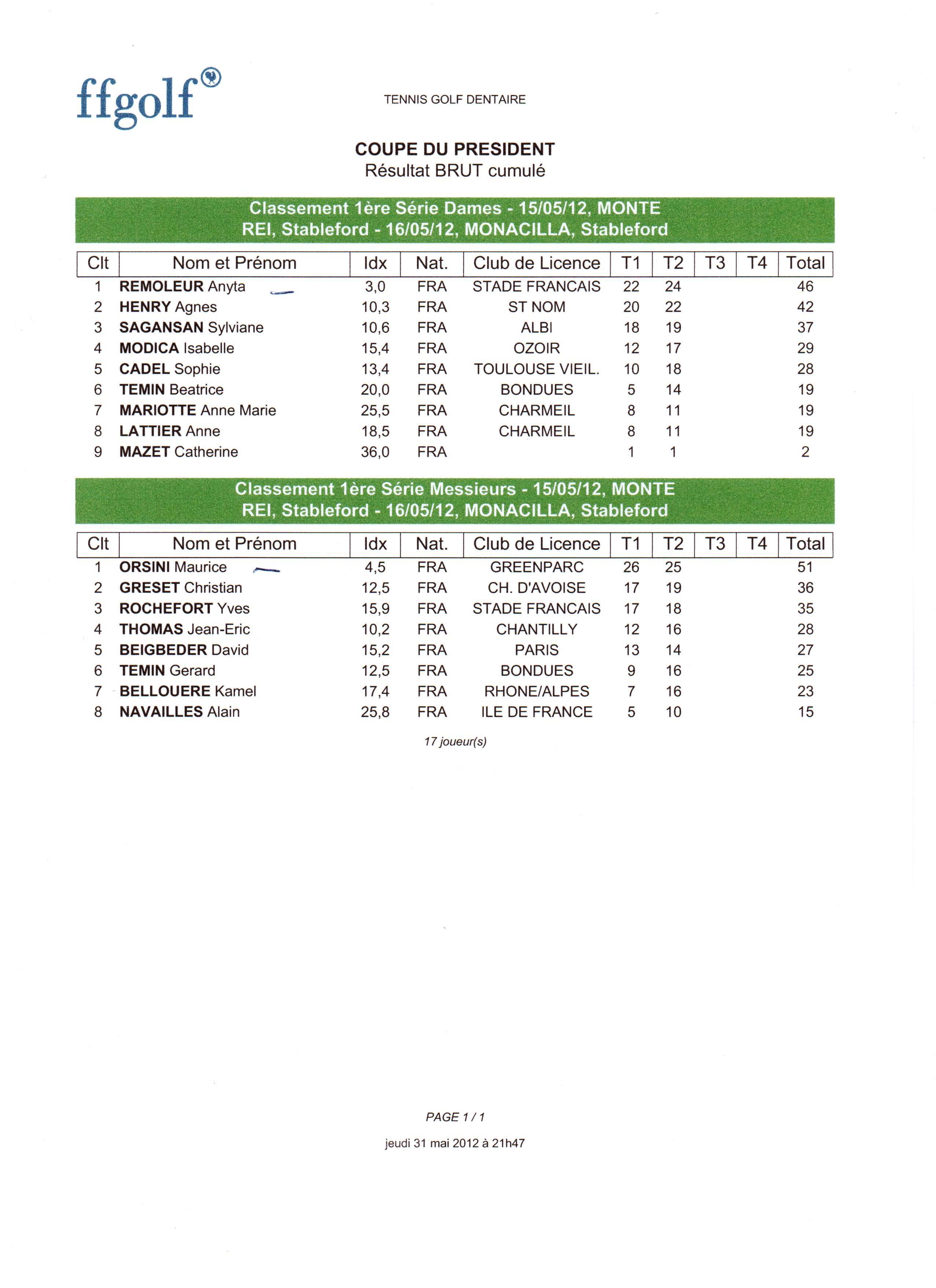 ffgolf

TENNIS GOLF DENTAIRE

COUPE DU PRESIDENT
Résultat BRUT cumulé

Classement 1ère Série Dames - 15/05/12, MONTE REI, Stableford - 16/05/12, MONACILLA, Stableford

| Clt | Nom et Prénom | Idx | Nat. | Club de Licence | T1 | T2 | T3 | T4 | Total |
|---|---|---|---|---|---|---|---|---|---|
| 1 | REMOLEUR Anyta | 3,0 | FRA | STADE FRANCAIS | 22 | 24 | | | 46 |
| 2 | HENRY Agnes | 10,3 | FRA | ST NOM | 20 | 22 | | | 42 |
| 3 | SAGANSAN Sylviane | 10,6 | FRA | ALBI | 18 | 19 | | | 37 |
| 4 | MODICA Isabelle | 15,4 | FRA | OZOIR | 12 | 17 | | | 29 |
| 5 | CADEL Sophie | 13,4 | FRA | TOULOUSE VIEIL. | 10 | 18 | | | 28 |
| 6 | TEMIN Beatrice | 20,0 | FRA | BONDUES | 5 | 14 | | | 19 |
| 7 | MARIOTTE Anne Marie | 25,5 | FRA | CHARMEIL | 8 | 11 | | | 19 |
| 8 | LATTIER Anne | 18,5 | FRA | CHARMEIL | 8 | 11 | | | 19 |
| 9 | MAZET Catherine | 36,0 | FRA | | 1 | 1 | | | 2 |

Classement 1ère Série Messieurs - 15/05/12, MONTE REI, Stableford - 16/05/12, MONACILLA, Stableford

| Clt | Nom et Prénom | Idx | Nat. | Club de Licence | T1 | T2 | T3 | T4 | Total |
|---|---|---|---|---|---|---|---|---|---|
| 1 | ORSINI Maurice | 4,5 | FRA | GREENPARC | 26 | 25 | | | 51 |
| 2 | GRESET Christian | 12,5 | FRA | CH. D'AVOISE | 17 | 19 | | | 36 |
| 3 | ROCHEFORT Yves | 15,9 | FRA | STADE FRANCAIS | 17 | 18 | | | 35 |
| 4 | THOMAS Jean-Eric | 10,2 | FRA | CHANTILLY | 12 | 16 | | | 28 |
| 5 | BEIGBEDER David | 15,2 | FRA | PARIS | 13 | 14 | | | 27 |
| 6 | TEMIN Gerard | 12,5 | FRA | BONDUES | 9 | 16 | | | 25 |
| 7 | BELLOUERE Kamel | 17,4 | FRA | RHONE/ALPES | 7 | 16 | | | 23 |
| 8 | NAVAILLES Alain | 25,8 | FRA | ILE DE FRANCE | 5 | 10 | | | 15 |

17 joueur(s)

PAGE 1 / 1

jeudi 31 mai 2012 à 21h47